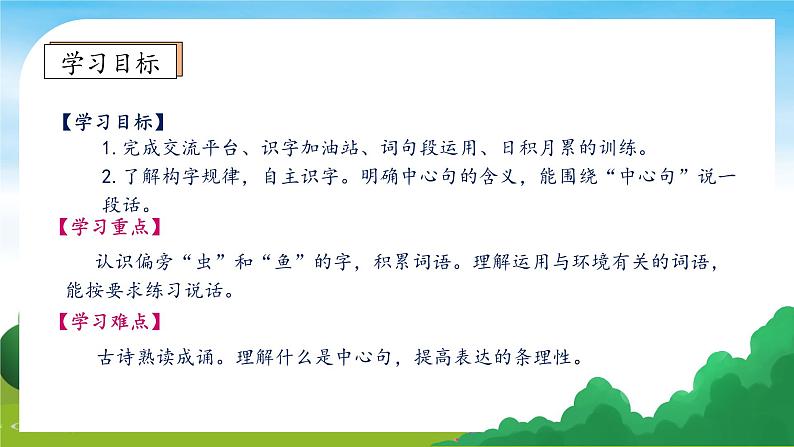 学习目标

【学习目标】

1. 完成交流平台、识字加油站、词句段运用、日积月累的训练。

2. 了解构字规律，自主识字。明确中心句的含义，能围绕“中心句”说一段话。

【学习重点】

认识偏旁“虫”和“鱼”的字，积累词语。理解运用与环境有关的词语，能按要求练习说话。

【学习难点】

古诗熟读成诵。理解什么是中心句，提高表达的条理性。